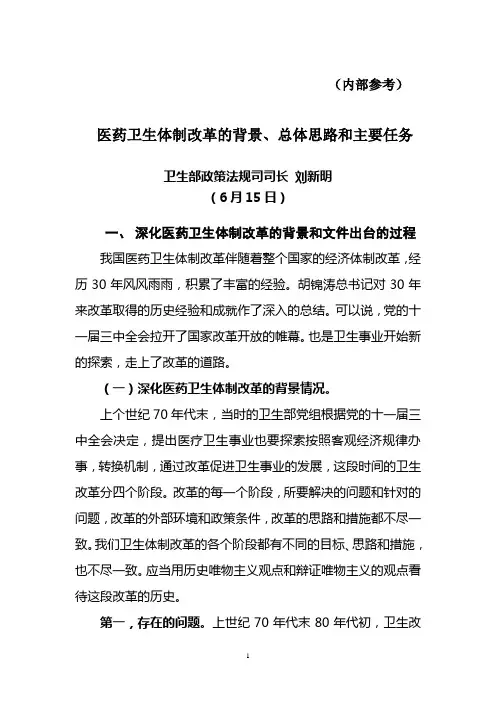 （内部参考）

医药卫生体制改革的背景、总体思路和主要任务

卫生部政策法规司司长 刘新明
（6月15日）

一、 深化医药卫生体制改革的背景和文件出台的过程

我国医药卫生体制改革伴随着整个国家的经济体制改革，经历 30 年风风雨雨，积累了丰富的经验。胡锦涛总书记对 30 年来改革取得的历史经验和成就作了深入的总结。可以说，党的十一届三中全会拉开了国家改革开放的帷幕。也是卫生事业开始新的探索，走上了改革的道路。

（一）深化医药卫生体制改革的背景情况。

上个世纪 70 年代末，当时的卫生部党组根据党的十一届三中全会决定，提出医疗卫生事业也要探索按照客观经济规律办事，转换机制，通过改革促进卫生事业的发展，这段时间的卫生改革分四个阶段。改革的每一个阶段，所要解决的问题和针对的问题，改革的外部环境和政策条件，改革的思路和措施都不尽一致。我们卫生体制改革的各个阶段都有不同的目标、思路和措施，也不尽一致。应当用历史唯物主义观点和辩证唯物主义的观点看待这段改革的历史。

第一，存在的问题。上世纪 70 年代末 80 年代初，卫生改

1